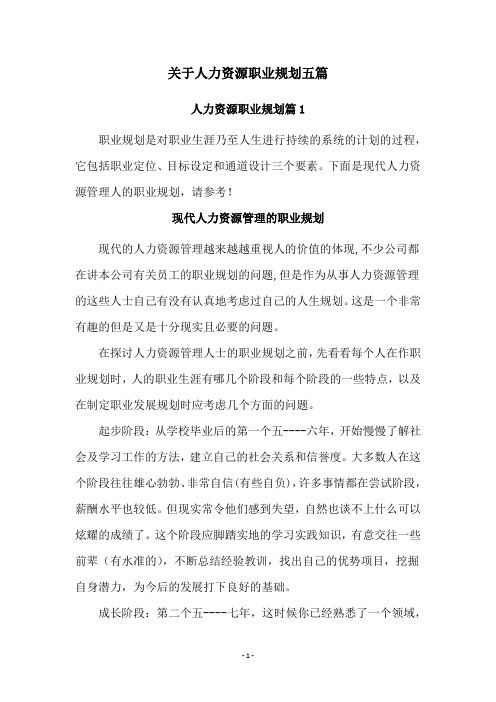 关于人力资源职业规划五篇

人力资源职业规划篇 1

职业规划是对职业生涯乃至人生进行持续的系统的计划的过程，它包括职业定位、目标设定和通道设计三个要素。下面是现代人力资源管理人的职业规划，请参考！

现代人力资源管理的职业规划

现代的人力资源管理越来越重视人的价值的体现，不少公司都在讲本公司有关员工的职业规划的问题，但是作为从事人力资源管理的这些人士自己有没有认真地考虑过自己的人生规划。这是一个非常有趣的但是又是十分现实且必要的问题。

在探讨人力资源管理人士的职业规划之前，先看看每个人在作职业规划时，人的职业生涯有哪几个阶段和每个阶段的一些特点，以及在制定职业发展规划时应考虑几个方面的问题。

起步阶段：从学校毕业后的第一个五----六年，开始慢慢了解社会及学习工作的方法，建立自己的社会关系和信誉度。大多数人在这个阶段往往雄心勃勃、非常自信（有些自负），许多事情都在尝试阶段，薪酬水平也较低。但现实常令他们感到失望，自然也谈不上什么可以炫耀的成绩了。这个阶段应脚踏实地的学习实践知识，有意交往一些前辈（有水准的），不断总结经验教训，找出自己的优势项目，挖掘自身潜力，为今后的发展打下良好的基础。

成长阶段：第二个五----七年，这时候你已经熟悉了一个领域，

- 1 -